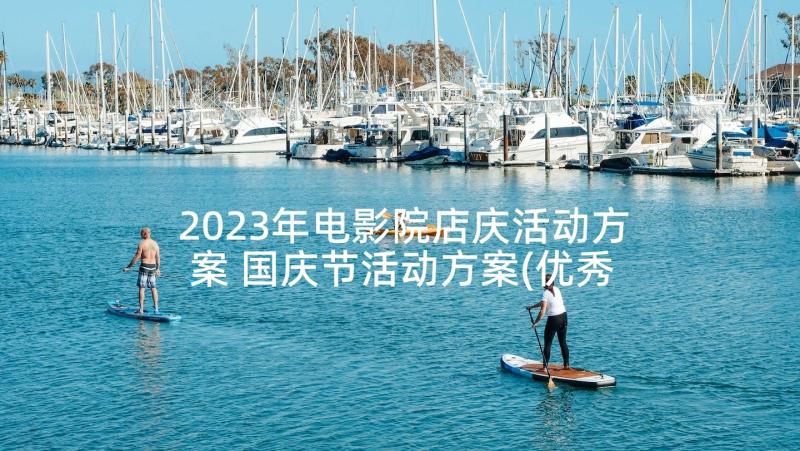 2023年电影院店庆活动方案 国庆节活动方案(优秀